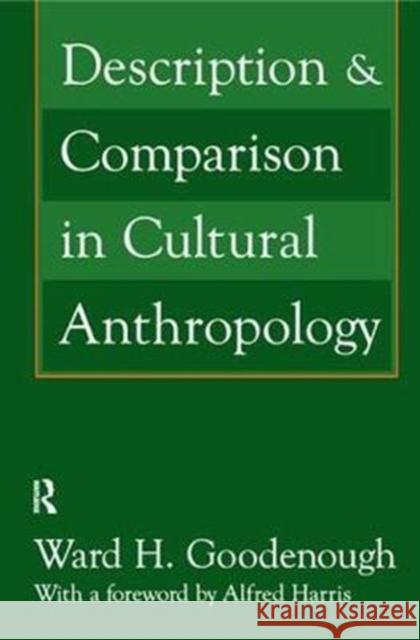 Description & Comparison in Cultural Anthropology

R

Ward H. Goodenough

With a foreword by Alfred Harris